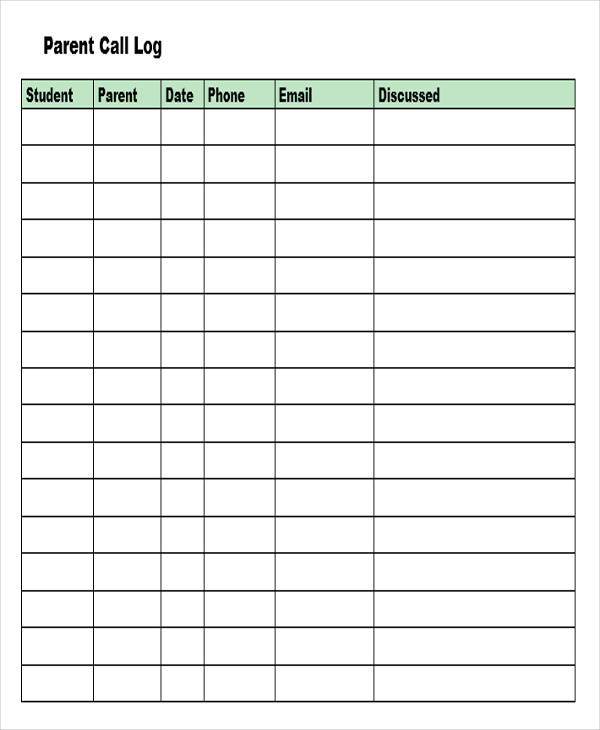 Parent Call Log

| Student | Parent | Date | Phone | Email | Discussed |
|---|---|---|---|---|---|
| | | | | | |
| | | | | | |
| | | | | | |
| | | | | | |
| | | | | | |
| | | | | | |
| | | | | | |
| | | | | | |
| | | | | | |
| | | | | | |
| | | | | | |
| | | | | | |
| | | | | | |
| | | | | | |
| | | | | | |
| | | | | | |